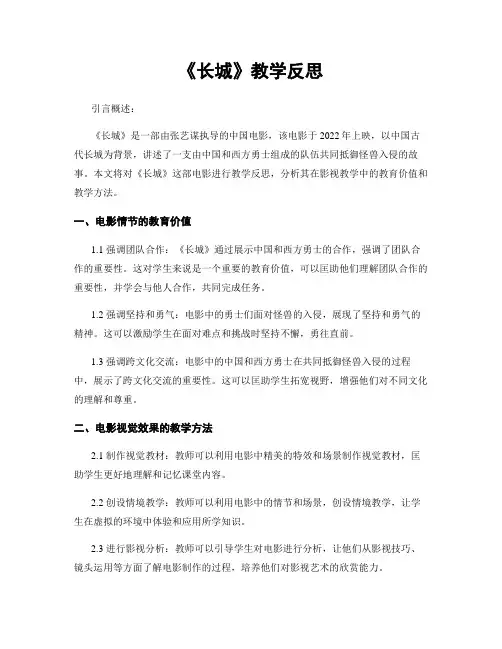 《长城》教学反思

引言概述：

《长城》是一部由张艺谋执导的中国电影，该电影于2022年上映，以中国古代长城为背景，讲述了一支由中国和西方勇士组成的队伍共同抵御怪兽入侵的故事。本文将对《长城》这部电影进行教学反思，分析其在影视教学中的教育价值和教学方法。

一、电影情节的教育价值

1.1 强调团队合作：《长城》通过展示中国和西方勇士的合作，强调了团队合作的重要性。这对学生来说是一个重要的教育价值，可以匡助他们理解团队合作的重要性，并学会与他人合作，共同完成任务。

1.2 强调坚持和勇气：电影中的勇士们面对怪兽的入侵，展现了坚持和勇气的精神。这可以激励学生在面对难点和挑战时坚持不懈，勇往直前。

1.3 强调跨文化交流：电影中的中国和西方勇士在共同抵御怪兽入侵的过程中，展示了跨文化交流的重要性。这可以匡助学生拓宽视野，增强他们对不同文化的理解和尊重。

二、电影视觉效果的教学方法

2.1 制作视觉教材：教师可以利用电影中精美的特效和场景制作视觉教材，匡助学生更好地理解和记忆课堂内容。

2.2 创设情境教学：教师可以利用电影中的情节和场景，创设情境教学，让学生在虚拟的环境中体验和应用所学知识。

2.3 进行影视分析：教师可以引导学生对电影进行分析，让他们从影视技巧、镜头运用等方面了解电影制作的过程，培养他们对影视艺术的欣赏能力。